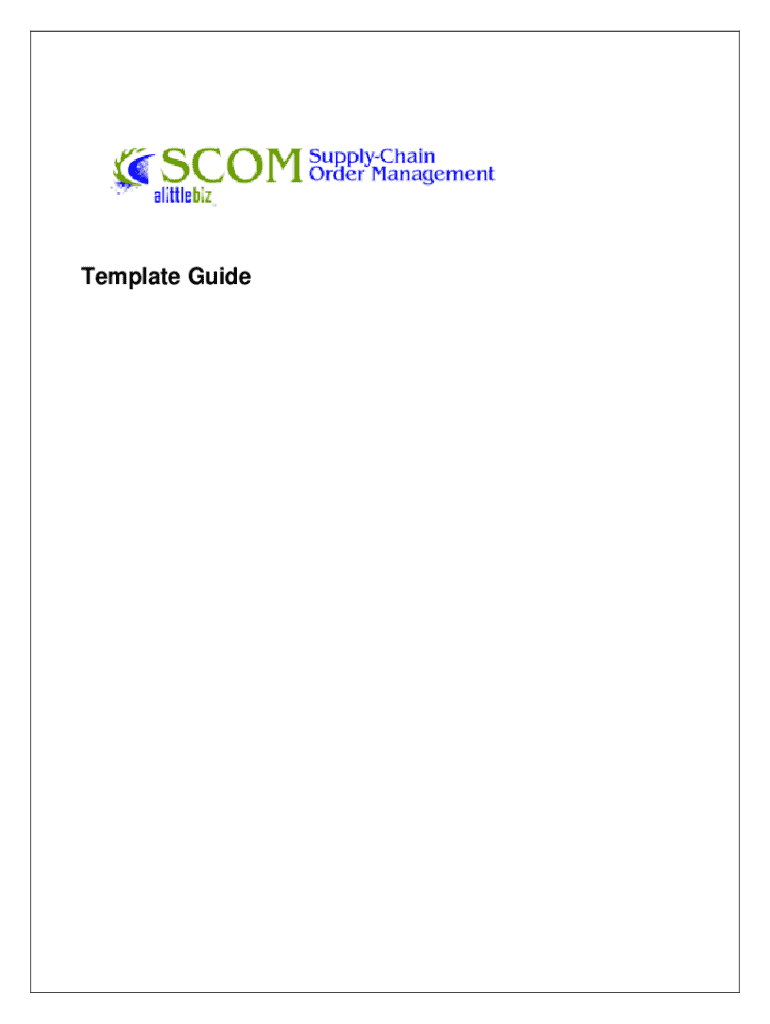 SCOM Supply-Chain
Order Management
alittlebiz

Template Guide